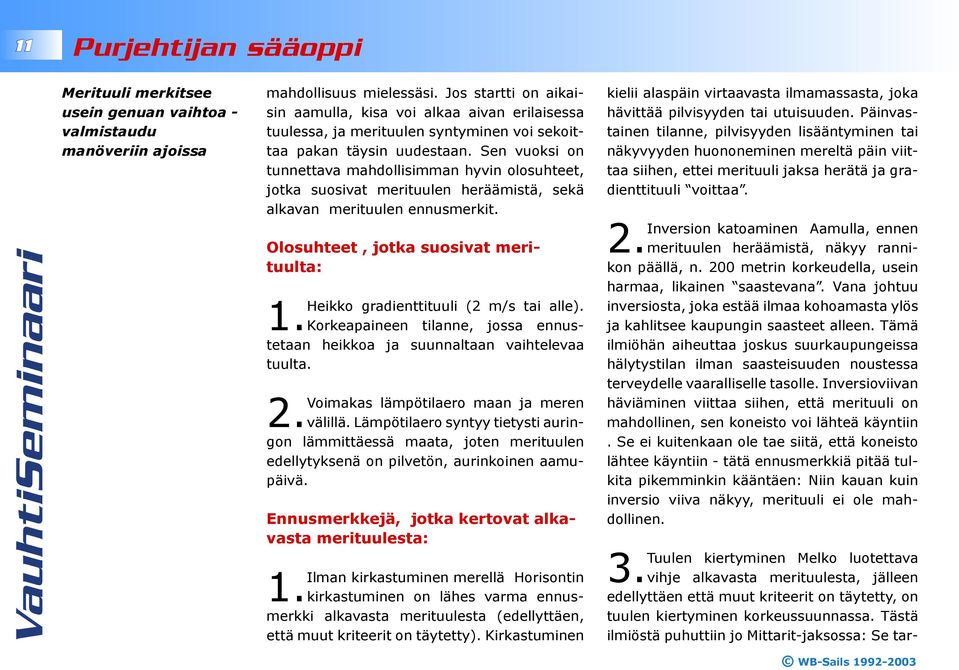 11 Purjehtijan sääoppi

VauhtiSeminaari

Merituuli merkitsee usein genuan vaihtoa - valmistaudu manöveriin ajoissa

mahdollisuus mielessäsi. Jos startti on aikaisin aamulla, kisa voi alkaa aivan erilaisessa tuulessa, ja merituulen syntyminen voi sekoittaa pakan täysin uudestaan. Sen vuoksi on tunnettava mahdollisimman hyvin olosuhteet, jotka suosivat merituulen heräämistä, sekä alkavan merituulen ennusmerkit.

Olosuhteet , jotka suosivat merituulta:

1. Heikko gradienttituuli (2 m/s tai alle). Korkeapaineen tilanne, jossa ennustetaan heikkoa ja suunnaltaan vaihtelevaa tuulta.

2. Voimakas lämpötilaero maan ja meren välillä. Lämpötilaero syntyy tietysti auringon lämmittäessä maata, joten merituulen edellytyksenä on pilvetön, aurinkoinen aamupäivä.

Ennusmerkkejä, jotka kertovat alkavasta merituulesta:

1. Ilman kirkastuminen merellä Horisontin kirkastuminen on lähes varma ennusmerkki alkavasta merituulesta (edellyttäen, että muut kriteerit on täytetty). Kirkastuminen kielii alaspäin virtaavasta ilmamassasta, joka hävittää pilvisyyden tai utuisuuden. Päinvastainen tilanne, pilvisyyden lisääntyminen tai näkyvyyden huononeminen mereltä päin viittaa siihen, ettei merituuli jaksa herätä ja gradienttituuli “voittaa”.

2. Inversion katoaminen Aamulla, ennen merituulen heräämistä, näkyy rannikon päällä, n. 200 metrin korkeudella, usein harmaa, likainen “saastevana”. Vana johtuu inversiosta, joka estää ilmaa kohoamasta ylös ja kahlitsee kaupungin saasteet alleen. Tämä ilmiöhän aiheuttaa joskus suurkaupungeissa hälytystilan ilman saasteisuuden noustessa terveydelle vaaralliselle tasolle. Inversioviivan häviäminen viittaa siihen, että merituuli on mahdollinen, sen koneisto voi lähteä käyntiin . Se ei kuitenkaan ole tae siitä, että koneisto lähtee käyntiin - tätä ennusmerkkiä pitää tulkita pikemminkin kääntäen: Niin kauan kuin inversio viiva näkyy, merituuli ei ole mahdollinen.

3. Tuulen kiertyminen Melko luotettava vihje alkavasta merituulesta, jälleen edellyttäen että muut kriteerit on täytetty, on tuulen kiertyminen korkeussuunnassa. Tästä ilmiöstä puhuttiin jo Mittarit-jaksossa: Se tar-

© WB-Sails 1992-2003